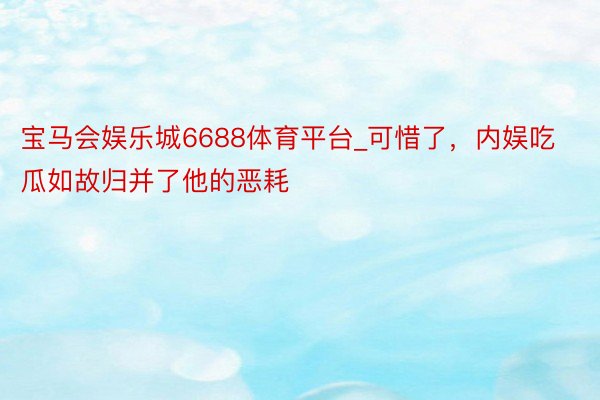 宝马会娱乐城6688体育平台_可惜了，内娱吃瓜如故归并了他的恶耗